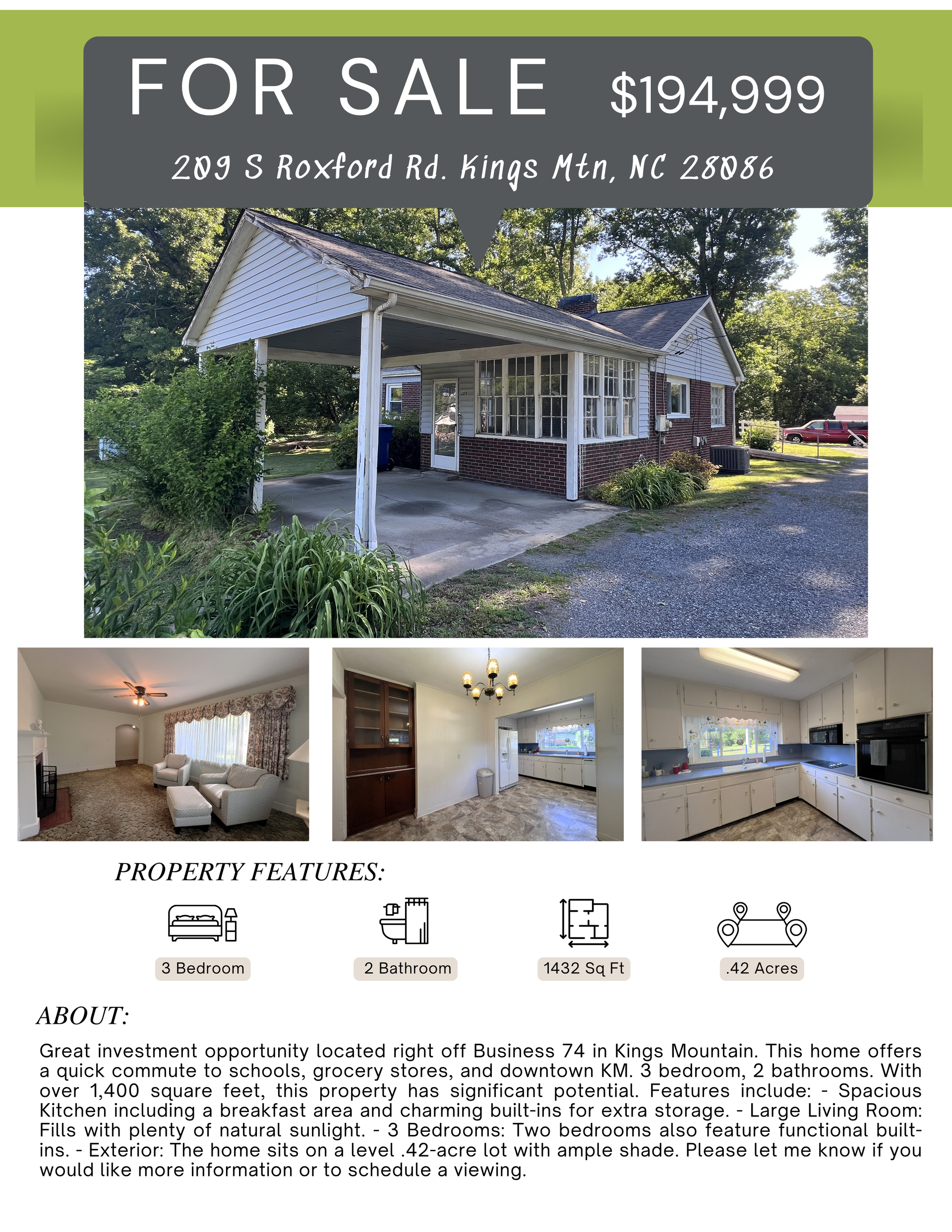 FOR SALE $194,999

209 S Roxford Rd. Kings Mtn, NC 28086

PROPERTY FEATURES:

3 Bedroom

2 Bathroom

1432 Sq Ft

.42 Acres

ABOUT:

Great investment opportunity located right off Business 74 in Kings Mountain. This home offers a quick commute to schools, grocery stores, and downtown KM. 3 bedroom, 2 bathrooms. With over 1,400 square feet, this property has significant potential. Features include: - Spacious Kitchen including a breakfast area and charming built-ins for extra storage. - Large Living Room: Fills with plenty of natural sunlight. - 3 Bedrooms: Two bedrooms also feature functional built-ins. - Exterior: The home sits on a level .42-acre lot with ample shade. Please let me know if you would like more information or to schedule a viewing.